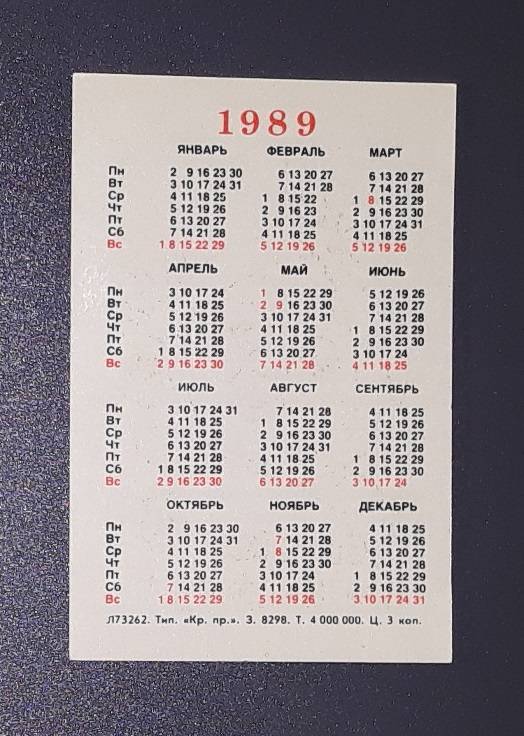 1989

| | ЯНВАРЬ | ФЕВРАЛЬ | МАРТ |
|---|---|---|---|
| Пн | 2 9 16 23 30 | 6 13 20 27 | 6 13 20 27 |
| Вт | 3 10 17 24 31 | 7 14 21 28 | 7 14 21 28 |
| Ср | 4 11 18 25 | 1 8 15 22 | 1 8 15 22 29 |
| Чт | 5 12 19 26 | 2 9 16 23 | 2 9 16 23 30 |
| Пт | 6 13 20 27 | 3 10 17 24 | 3 10 17 24 31 |
| Сб | 7 14 21 28 | 4 11 18 25 | 4 11 18 25 |
| Вс | 1 8 15 22 29 | 5 12 19 26 | 5 12 19 26 |

| | АПРЕЛЬ | МАЙ | ИЮНЬ |
|---|---|---|---|
| Пн | 3 10 17 24 | 1 8 15 22 29 | 5 12 19 26 |
| Вт | 4 11 18 25 | 2 9 16 23 30 | 6 13 20 27 |
| Ср | 5 12 19 26 | 3 10 17 24 31 | 7 14 21 28 |
| Чт | 6 13 20 27 | 4 11 18 25 | 1 8 15 22 29 |
| Пт | 7 14 21 28 | 5 12 19 26 | 2 9 16 23 30 |
| Сб | 1 8 15 22 29 | 6 13 20 27 | 3 10 17 24 |
| Вс | 2 9 16 23 30 | 7 14 21 28 | 4 11 18 25 |

| | ИЮЛЬ | АВГУСТ | СЕНТЯБРЬ |
|---|---|---|---|
| Пн | 3 10 17 24 31 | 7 14 21 28 | 4 11 18 25 |
| Вт | 4 11 18 25 | 1 8 15 22 29 | 5 12 19 26 |
| Ср | 5 12 19 26 | 2 9 16 23 30 | 6 13 20 27 |
| Чт | 6 13 20 27 | 3 10 17 24 31 | 7 14 21 28 |
| Пт | 7 14 21 28 | 4 11 18 25 | 1 8 15 22 29 |
| Сб | 1 8 15 22 29 | 5 12 19 26 | 2 9 16 23 30 |
| Вс | 2 9 16 23 30 | 6 13 20 27 | 3 10 17 24 |

| | ОКТЯБРЬ | НОЯБРЬ | ДЕКАБРЬ |
|---|---|---|---|
| Пн | 2 9 16 23 30 | 6 13 20 27 | 4 11 18 25 |
| Вт | 3 10 17 24 31 | 7 14 21 28 | 5 12 19 26 |
| Ср | 4 11 18 25 | 1 8 15 22 29 | 6 13 20 27 |
| Чт | 5 12 19 26 | 2 9 16 23 30 | 7 14 21 28 |
| Пт | 6 13 20 27 | 3 10 17 24 | 1 8 15 22 29 |
| Сб | 7 14 21 28 | 4 11 18 25 | 2 9 16 23 30 |
| Вс | 1 8 15 22 29 | 5 12 19 26 | 3 10 17 24 31 |

Л73262. Тип. «Кр. пр.». З. 8298. Т. 4 000 000. Ц. 3 коп.